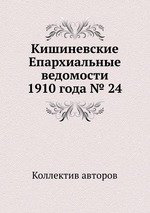 Кишиневские Епархиальные ведомости 1910 года № 24

Коллектив авторов